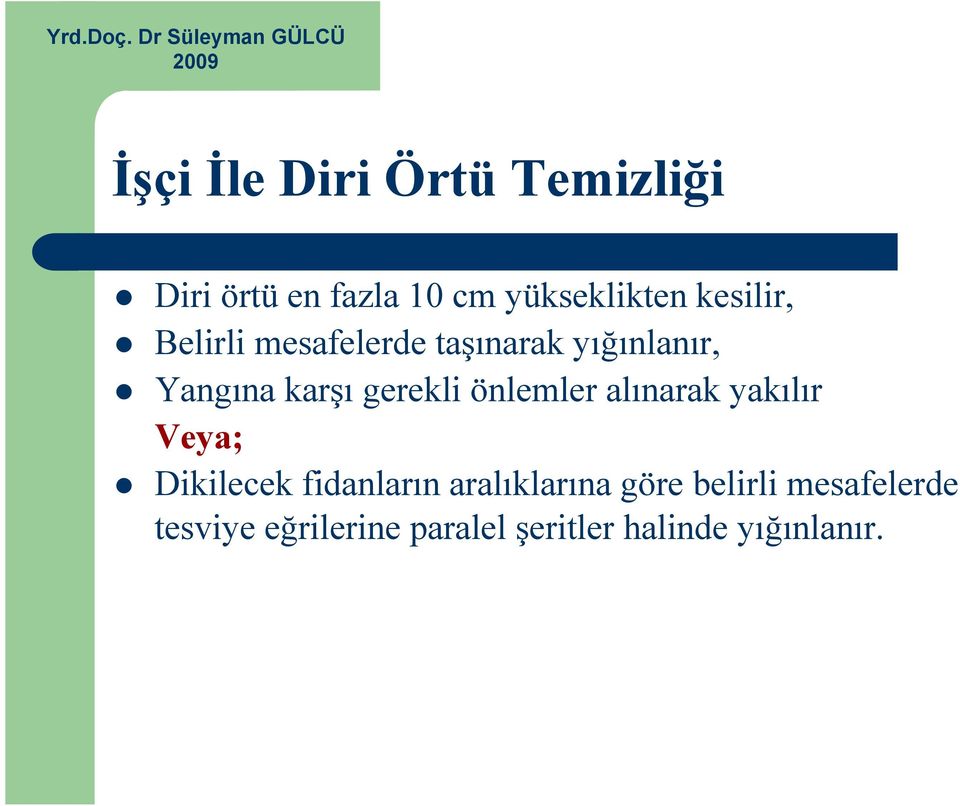 Yrd.Doç. Dr Süleyman GÜLCÜ
2009

İşçi İle Diri Örtü Temizliği

- Diri örtü en fazla 10 cm yükseklikten kesilir,
- Belirli mesafelerde taşınarak yığınlanır,
- Yangına karşı gerekli önlemler alınarak yakılır

Veya;

- Dikilecek fidanların aralıklarına göre belirli mesafelerde tesviye eğrilerine paralel şeritler halinde yığınlanır.